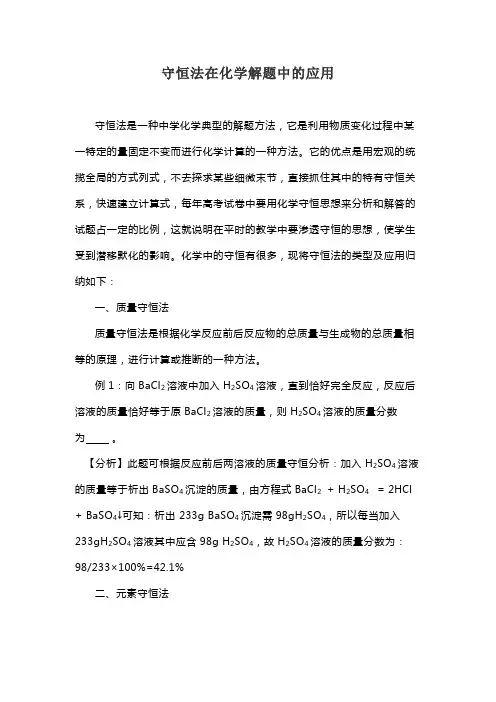 守恒法在化学解题中的应用

守恒法是一种中学化学典型的解题方法，它是利用物质变化过程中某一特定的量固定不变而进行化学计算的一种方法。它的优点是用宏观的统揽全局的方式列式，不去探求某些细微末节，直接抓住其中的特有守恒关系，快速建立计算式，每年高考试卷中要用化学守恒思想来分析和解答的试题占一定的比例，这就说明在平时的教学中要渗透守恒的思想，使学生受到潜移默化的影响。化学中的守恒有很多，现将守恒法的类型及应用归纳如下：

一、质量守恒法

质量守恒法是根据化学反应前后反应物的总质量与生成物的总质量相等的原理，进行计算或推断的一种方法。

例 1：向 $BaCl_2$ 溶液中加入 $H_2SO_4$ 溶液，直到恰好完全反应，反应后溶液的质量恰好等于原 $BaCl_2$ 溶液的质量，则 $H_2SO_4$ 溶液的质量分数为_____。

【分析】此题可根据反应前后两溶液的质量守恒分析：加入 $H_2SO_4$ 溶液的质量等于析出 $BaSO_4$ 沉淀的质量，由方程式 $BaCl_2 + H_2SO_4 = 2HCl + BaSO_4\downarrow$ 可知：析出 233g $BaSO_4$ 沉淀需 98g$H_2SO_4$，所以每当加入 233g$H_2SO_4$ 溶液其中应含 98g $H_2SO_4$，故 $H_2SO_4$ 溶液的质量分数为：98/233×100%=42.1%

二、元素守恒法